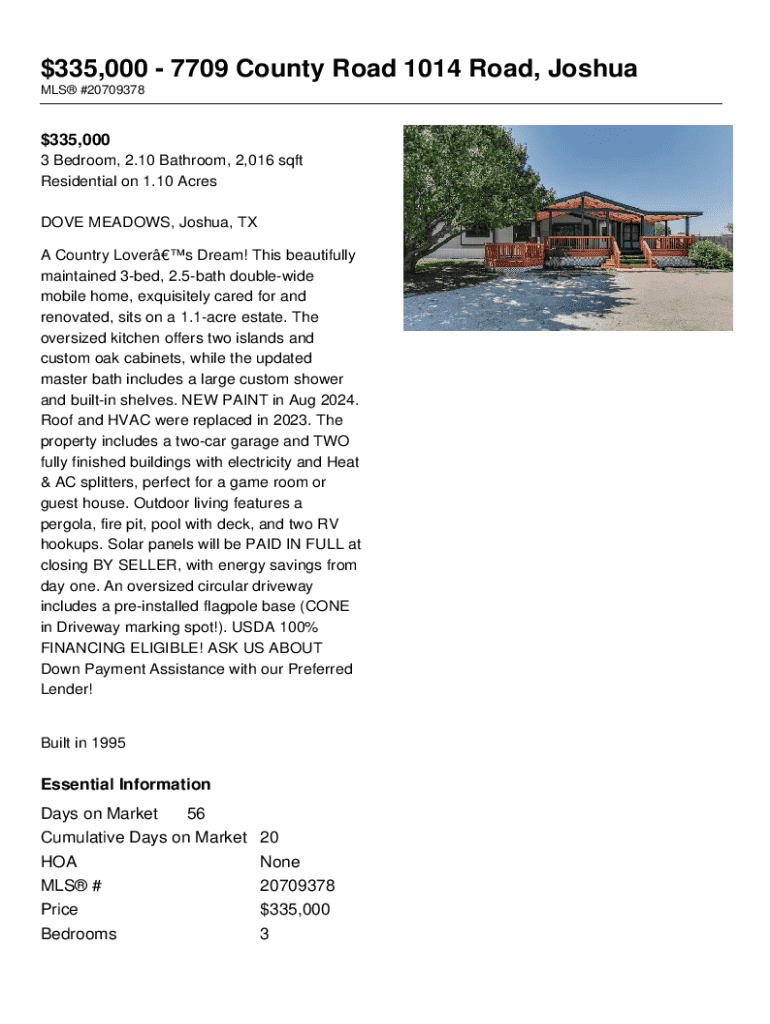 $335,000 - 7709 County Road 1014 Road, Joshua
MLS® #20709378

$335,000
3 Bedroom, 2.10 Bathroom, 2,016 sqft
Residential on 1.10 Acres

DOVE MEADOWS, Joshua, TX

A Country Loverâ€™s Dream! This beautifully maintained 3-bed, 2.5-bath double-wide mobile home, exquisitely cared for and renovated, sits on a 1.1-acre estate. The oversized kitchen offers two islands and custom oak cabinets, while the updated master bath includes a large custom shower and built-in shelves. NEW PAINT in Aug 2024. Roof and HVAC were replaced in 2023. The property includes a two-car garage and TWO fully finished buildings with electricity and Heat & AC splitters, perfect for a game room or guest house. Outdoor living features a pergola, fire pit, pool with deck, and two RV hookups. Solar panels will be PAID IN FULL at closing BY SELLER, with energy savings from day one. An oversized circular driveway includes a pre-installed flagpole base (CONE in Driveway marking spot!). USDA 100% FINANCING ELIGIBLE! ASK US ABOUT Down Payment Assistance with our Preferred Lender!

Built in 1995

Essential Information

| | |
|---|---|
| Days on Market | 56 |
| Cumulative Days on Market | 20 |
| HOA | None |
| MLS® # | 20709378 |
| Price | $335,000 |
| Bedrooms | 3 |